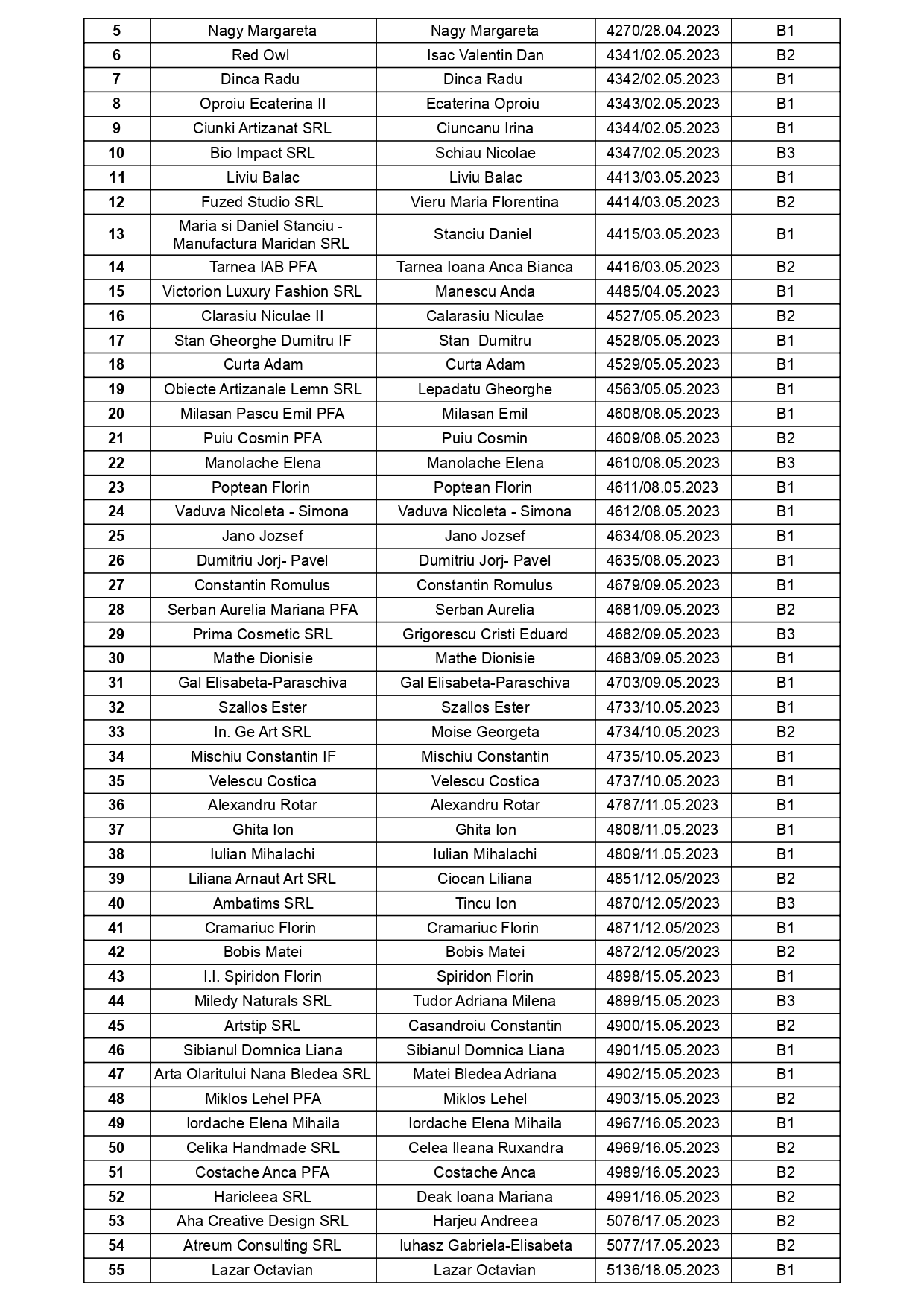 | 5 | Nagy Margareta | Nagy Margareta | 4270/28.04.2023 | B1 |
|---|---|---|---|---|
| 6 | Red Owl | Isac Valentin Dan | 4341/02.05.2023 | B2 |
| 7 | Dinca Radu | Dinca Radu | 4342/02.05.2023 | B1 |
| 8 | Oproiu Ecaterina II | Ecaterina Oproiu | 4343/02.05.2023 | B1 |
| 9 | Ciunki Artizanat SRL | Ciuncanu Irina | 4344/02.05.2023 | B1 |
| 10 | Bio Impact SRL | Schiau Nicolae | 4347/02.05.2023 | B3 |
| 11 | Liviu Balac | Liviu Balac | 4413/03.05.2023 | B1 |
| 12 | Fuzed Studio SRL | Vieru Maria Florentina | 4414/03.05.2023 | B2 |
| 13 | Maria si Daniel Stanciu - Manufactura Maridan SRL | Stanciu Daniel | 4415/03.05.2023 | B1 |
| 14 | Tarnea IAB PFA | Tarnea Ioana Anca Bianca | 4416/03.05.2023 | B2 |
| 15 | Victorion Luxury Fashion SRL | Manescu Anda | 4485/04.05.2023 | B1 |
| 16 | Clarasiu Niculae II | Calarasiu Niculae | 4527/05.05.2023 | B2 |
| 17 | Stan Gheorghe Dumitru IF | Stan Dumitru | 4528/05.05.2023 | B1 |
| 18 | Curta Adam | Curta Adam | 4529/05.05.2023 | B1 |
| 19 | Obiecte Artizanale Lemn SRL | Lepadatu Gheorghe | 4563/05.05.2023 | B1 |
| 20 | Milasan Pascu Emil PFA | Milasan Emil | 4608/08.05.2023 | B1 |
| 21 | Puiu Cosmin PFA | Puiu Cosmin | 4609/08.05.2023 | B2 |
| 22 | Manolache Elena | Manolache Elena | 4610/08.05.2023 | B3 |
| 23 | Poptean Florin | Poptean Florin | 4611/08.05.2023 | B1 |
| 24 | Vaduva Nicoleta - Simona | Vaduva Nicoleta - Simona | 4612/08.05.2023 | B1 |
| 25 | Jano Jozsef | Jano Jozsef | 4634/08.05.2023 | B1 |
| 26 | Dumitriu Jorj- Pavel | Dumitriu Jorj- Pavel | 4635/08.05.2023 | B1 |
| 27 | Constantin Romulus | Constantin Romulus | 4679/09.05.2023 | B1 |
| 28 | Serban Aurelia Mariana PFA | Serban Aurelia | 4681/09.05.2023 | B2 |
| 29 | Prima Cosmetic SRL | Grigorescu Cristi Eduard | 4682/09.05.2023 | B3 |
| 30 | Mathe Dionisie | Mathe Dionisie | 4683/09.05.2023 | B1 |
| 31 | Gal Elisabeta-Paraschiva | Gal Elisabeta-Paraschiva | 4703/09.05.2023 | B1 |
| 32 | Szallos Ester | Szallos Ester | 4733/10.05.2023 | B1 |
| 33 | In. Ge Art SRL | Moise Georgeta | 4734/10.05.2023 | B2 |
| 34 | Mischiu Constantin IF | Mischiu Constantin | 4735/10.05.2023 | B1 |
| 35 | Velescu Costica | Velescu Costica | 4737/10.05.2023 | B1 |
| 36 | Alexandru Rotar | Alexandru Rotar | 4787/11.05.2023 | B1 |
| 37 | Ghita Ion | Ghita Ion | 4808/11.05.2023 | B1 |
| 38 | Iulian Mihalachi | Iulian Mihalachi | 4809/11.05.2023 | B1 |
| 39 | Liliana Arnaut Art SRL | Ciocan Liliana | 4851/12.05/2023 | B2 |
| 40 | Ambatims SRL | Tincu Ion | 4870/12.05/2023 | B3 |
| 41 | Cramariuc Florin | Cramariuc Florin | 4871/12.05/2023 | B1 |
| 42 | Bobis Matei | Bobis Matei | 4872/12.05/2023 | B2 |
| 43 | I.I. Spiridon Florin | Spiridon Florin | 4898/15.05.2023 | B1 |
| 44 | Miledy Naturals SRL | Tudor Adriana Milena | 4899/15.05.2023 | B3 |
| 45 | Artstip SRL | Casandroiu Constantin | 4900/15.05.2023 | B2 |
| 46 | Sibianul Domnica Liana | Sibianul Domnica Liana | 4901/15.05.2023 | B1 |
| 47 | Arta Olaritului Nana Bledea SRL | Matei Bledea Adriana | 4902/15.05.2023 | B1 |
| 48 | Miklos Lehel PFA | Miklos Lehel | 4903/15.05.2023 | B2 |
| 49 | Iordache Elena Mihaila | Iordache Elena Mihaila | 4967/16.05.2023 | B1 |
| 50 | Celika Handmade SRL | Celea Ileana Ruxandra | 4969/16.05.2023 | B2 |
| 51 | Costache Anca PFA | Costache Anca | 4989/16.05.2023 | B2 |
| 52 | Haricleea SRL | Deak Ioana Mariana | 4991/16.05.2023 | B2 |
| 53 | Aha Creative Design SRL | Harjeu Andreea | 5076/17.05.2023 | B2 |
| 54 | Atreum Consulting SRL | Iuhasz Gabriela-Elisabeta | 5077/17.05.2023 | B2 |
| 55 | Lazar Octavian | Lazar Octavian | 5136/18.05.2023 | B1 |